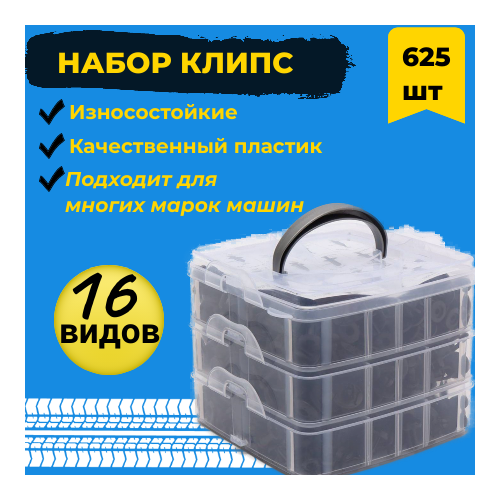 НАБОР КЛИПС

625 шт

Износостойкие

Качественный пластик

Подходит для многих марок машин

16 ВИДОВ